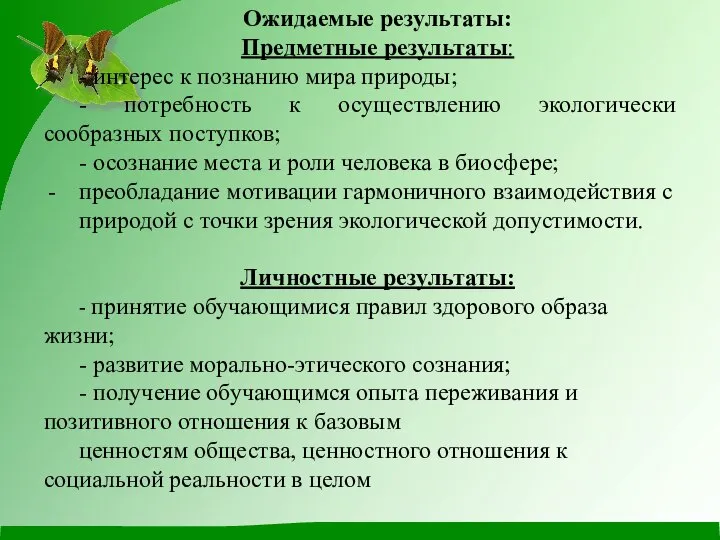 Ожидаемые результаты:
Предметные результаты:

- интерес к познанию мира природы;

- потребность к осуществлению экологически сообразных поступков;

- осознание места и роли человека в биосфере;

- преобладание мотивации гармоничного взаимодействия с природой с точки зрения экологической допустимости.

Личностные результаты:

- принятие обучающимися правил здорового образа жизни;

- развитие морально-этического сознания;

- получение обучающимся опыта переживания и позитивного отношения к базовым ценностям общества, ценностного отношения к социальной реальности в целом